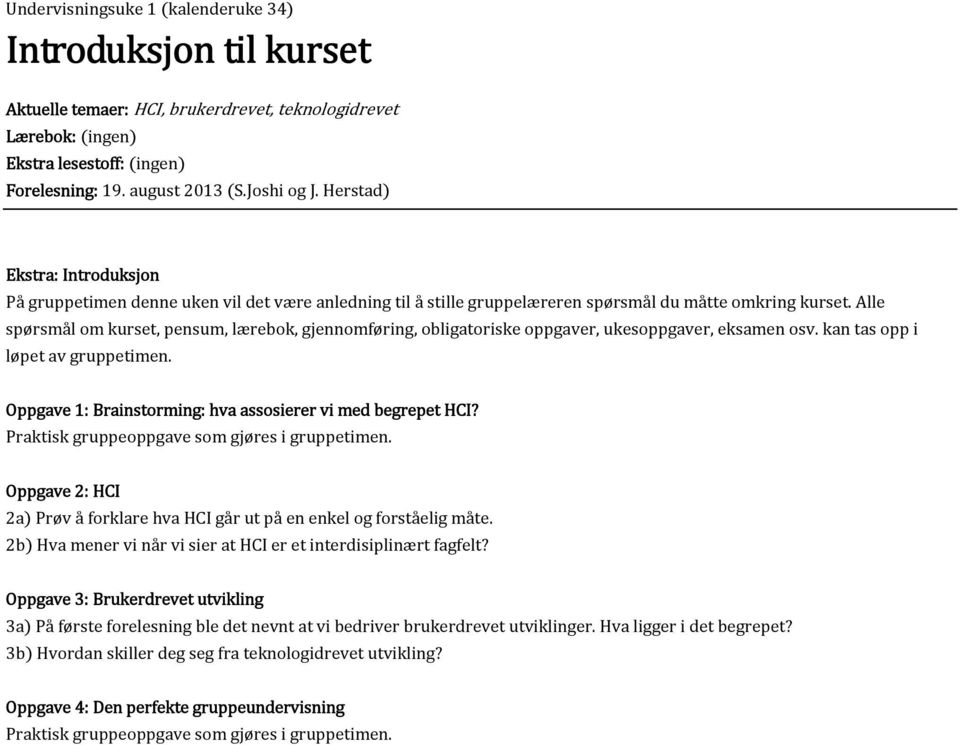 Undervisningsuke 1 (kalenderuke 34)

Introduksjon til kurset

Aktuelle temaer: HCI, brukerdrevet, teknologidrevet
Lærebok: (ingen)
Ekstra lesestoff: (ingen)
Forelesning: 19. august 2013 (S.Joshi og J. Herstad)

Ekstra: Introduksjon
På gruppetimen denne uken vil det være anledning til å stille gruppelæreren spørsmål du måtte omkring kurset. Alle spørsmål om kurset, pensum, lærebok, gjennomføring, obligatoriske oppgaver, ukesoppgaver, eksamen osv. kan tas opp i løpet av gruppetimen.

Oppgave 1: Brainstorming: hva assosierer vi med begrepet HCI?
Praktisk gruppeoppgave som gjøres i gruppetimen.

Oppgave 2: HCI
2a) Prøv å forklare hva HCI går ut på en enkel og forståelig måte.
2b) Hva mener vi når vi sier at HCI er et interdisiplinært fagfelt?

Oppgave 3: Brukerdrevet utvikling
3a) På første forelesning ble det nevnt at vi bedriver brukerdrevet utviklinger. Hva ligger i det begrepet?
3b) Hvordan skiller deg seg fra teknologidrevet utvikling?

Oppgave 4: Den perfekte gruppeundervisning
Praktisk gruppeoppgave som gjøres i gruppetimen.